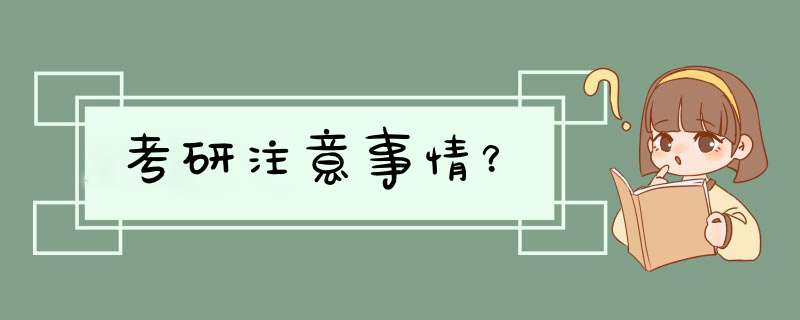 考研注意事情？